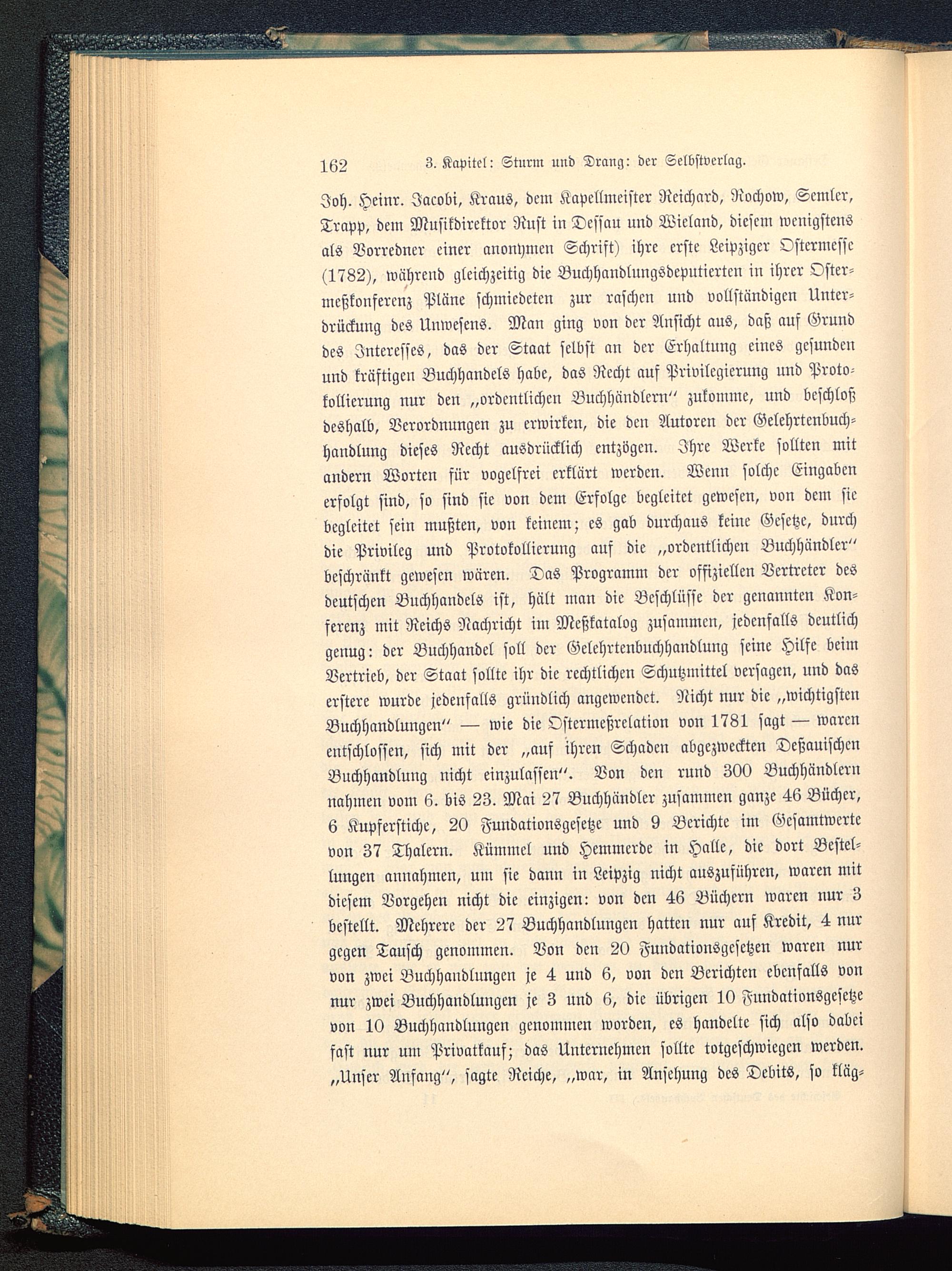 162 3. Kapitel: Sturm und Drang: der Selbstverlag.

Joh. Heinr. Jacobi, Kraus, dem Kapellmeister Reichard, Rochow, Semler, Trapp, dem Musikdirektor Rust in Dessau und Wieland, diesem wenigstens als Vorredner einer anonymen Schrift) ihre erste Leipziger Ostermesse (1782), während gleichzeitig die Buchhandlungsdeputierten in ihrer Ostermeßkonferenz Pläne schmiedeten zur raschen und vollständigen Unterdrückung des Unwesens. Man ging von der Ansicht aus, daß auf Grund des Interesses, das der Staat selbst an der Erhaltung eines gesunden und kräftigen Buchhandels habe, das Recht auf Privilegierung und Protokollierung nur den „ordentlichen Buchhändlern" zukomme, und beschloß deshalb, Verordnungen zu erwirken, die den Autoren der Gelehrtenbuchhandlung dieses Recht ausdrücklich entzögen. Ihre Werke sollten mit andern Worten für vogelfrei erklärt werden. Wenn solche Eingaben erfolgt sind, so sind sie von dem Erfolge begleitet gewesen, von dem sie begleitet sein mußten, von keinem; es gab durchaus keine Gesetze, durch die Privileg und Protokollierung auf die „ordentlichen Buchhändler" beschränkt gewesen wären. Das Programm der offiziellen Vertreter des deutschen Buchhandels ist, hält man die Beschlüsse der genannten Konferenz mit Reichs Nachricht im Meßkatalog zusammen, jedenfalls deutlich genug: der Buchhandel soll der Gelehrtenbuchhandlung seine Hilfe beim Vertrieb, der Staat sollte ihr die rechtlichen Schutzmittel versagen, und das erstere wurde jedenfalls gründlich angewendet. Nicht nur die „wichtigsten Buchhandlungen" — wie die Ostermeßrelation von 1781 sagt — waren entschlossen, sich mit der „auf ihren Schaden abgezweckten Deßauischen Buchhandlung nicht einzulassen". Von den rund 300 Buchhändlern nahmen vom 6. bis 23. Mai 27 Buchhändler zusammen ganze 46 Bücher, 6 Kupferstiche, 20 Fundationsgesetze und 9 Berichte im Gesamtwerte von 37 Thalern. Kümmel und Hemmerde in Halle, die dort Bestellungen annahmen, um sie dann in Leipzig nicht auszuführen, waren mit diesem Vorgehen nicht die einzigen: von den 46 Büchern waren nur 3 bestellt. Mehrere der 27 Buchhandlungen hatten nur auf Kredit, 4 nur gegen Tausch genommen. Von den 20 Fundationsgesetzen waren nur von zwei Buchhandlungen je 4 und 6, von den Berichten ebenfalls von nur zwei Buchhandlungen je 3 und 6, die übrigen 10 Fundationsgesetze von 10 Buchhandlungen genommen worden, es handelte sich also dabei fast nur um Privatkauf; das Unternehmen sollte totgeschwiegen werden. „Unser Anfang", sagte Reiche, „war, in Ansehung des Debits, so kläg-